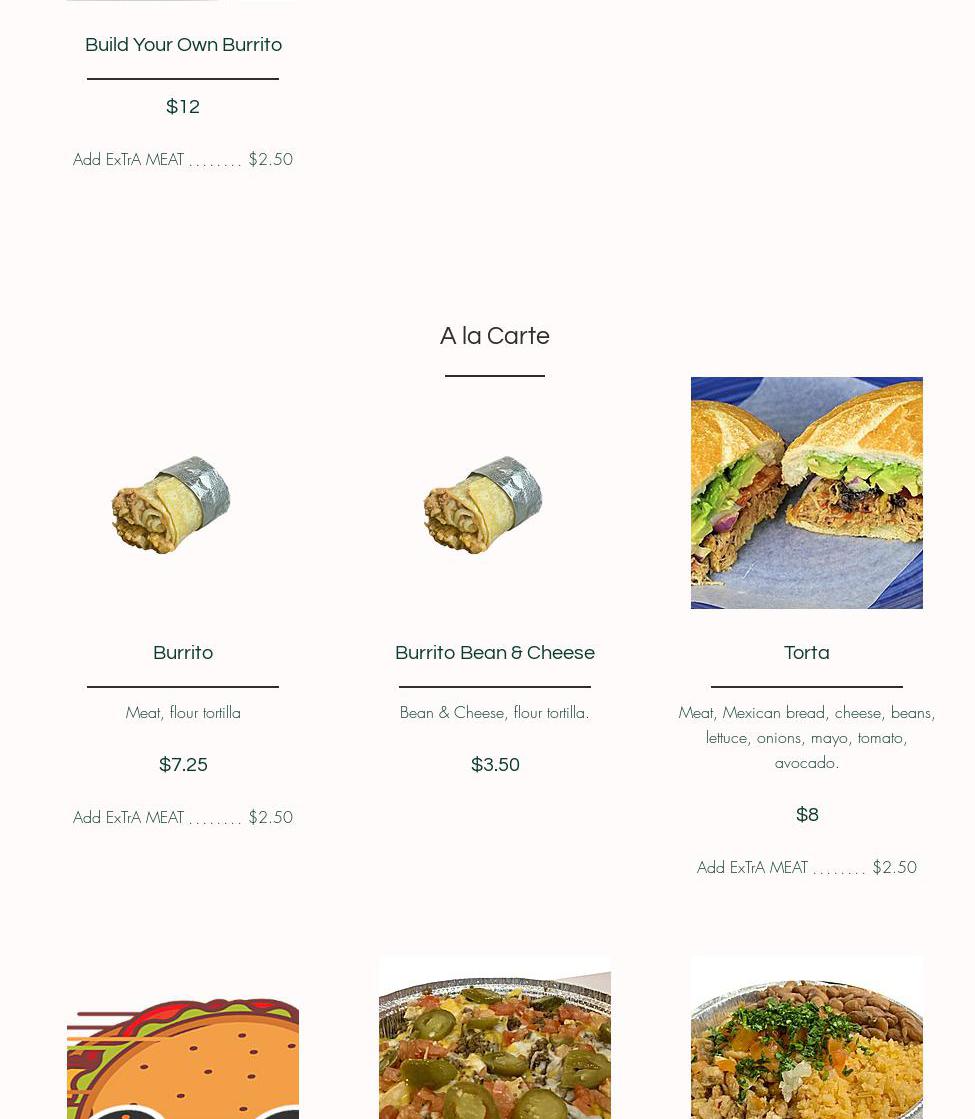 Build Your Own Burrito

$12

Add ExTrA MEAT ........ $2.50

A la Carte

Burrito

Meat, flour tortilla

$7.25

Add ExTrA MEAT ........ $2.50

Burrito Bean & Cheese

Bean & Cheese, flour tortilla.

$3.50

Torta

Meat, Mexican bread, cheese, beans, lettuce, onions, mayo, tomato, avocado.

$8

Add ExTrA MEAT ........ $2.50